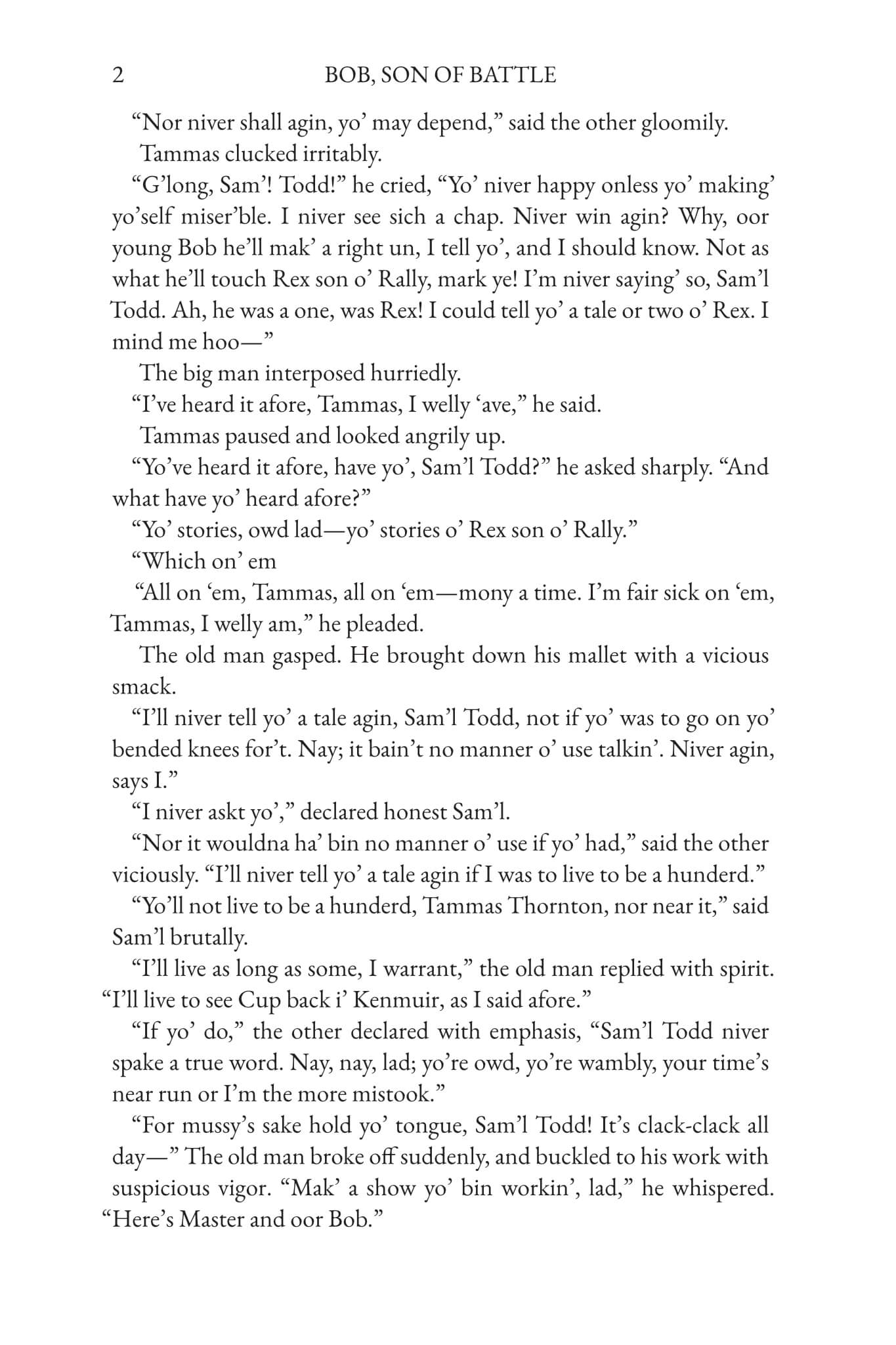 2 BOB, SON OF BATTLE

"Nor niver shall agin, yo' may depend," said the other gloomily.

Tammas clucked irritably.

"G'long, Sam'! Todd!" he cried, "Yo' niver happy onless yo' making' yo'self miser'ble. I niver see sich a chap. Niver win agin? Why, oor young Bob he'll mak' a right un, I tell yo', and I should know. Not as what he'll touch Rex son o' Rally, mark ye! I'm niver saying' so, Sam'l Todd. Ah, he was a one, was Rex! I could tell yo' a tale or two o' Rex. I mind me hoo—"

The big man interposed hurriedly.

"I've heard it afore, Tammas, I welly 'ave," he said.

Tammas paused and looked angrily up.

"Yo've heard it afore, have yo', Sam'l Todd?" he asked sharply. "And what have yo' heard afore?"

"Yo' stories, owd lad—yo' stories o' Rex son o' Rally."

"Which on' em

"All on 'em, Tammas, all on 'em—mony a time. I'm fair sick on 'em, Tammas, I welly am," he pleaded.

The old man gasped. He brought down his mallet with a vicious smack.

"I'll niver tell yo' a tale agin, Sam'l Todd, not if yo' was to go on yo' bended knees for't. Nay; it bain't no manner o' use talkin'. Niver agin, says I."

"I niver askt yo'," declared honest Sam'l.

"Nor it wouldna ha' bin no manner o' use if yo' had," said the other viciously. "I'll niver tell yo' a tale agin if I was to live to be a hunderd."

"Yo'll not live to be a hunderd, Tammas Thornton, nor near it," said Sam'l brutally.

"I'll live as long as some, I warrant," the old man replied with spirit. "I'll live to see Cup back i' Kenmuir, as I said afore."

"If yo' do," the other declared with emphasis, "Sam'l Todd niver spake a true word. Nay, nay, lad; yo're owd, yo're wambly, your time's near run or I'm the more mistook."

"For mussy's sake hold yo' tongue, Sam'l Todd! It's clack-clack all day—" The old man broke off suddenly, and buckled to his work with suspicious vigor. "Mak' a show yo' bin workin', lad," he whispered. "Here's Master and oor Bob."